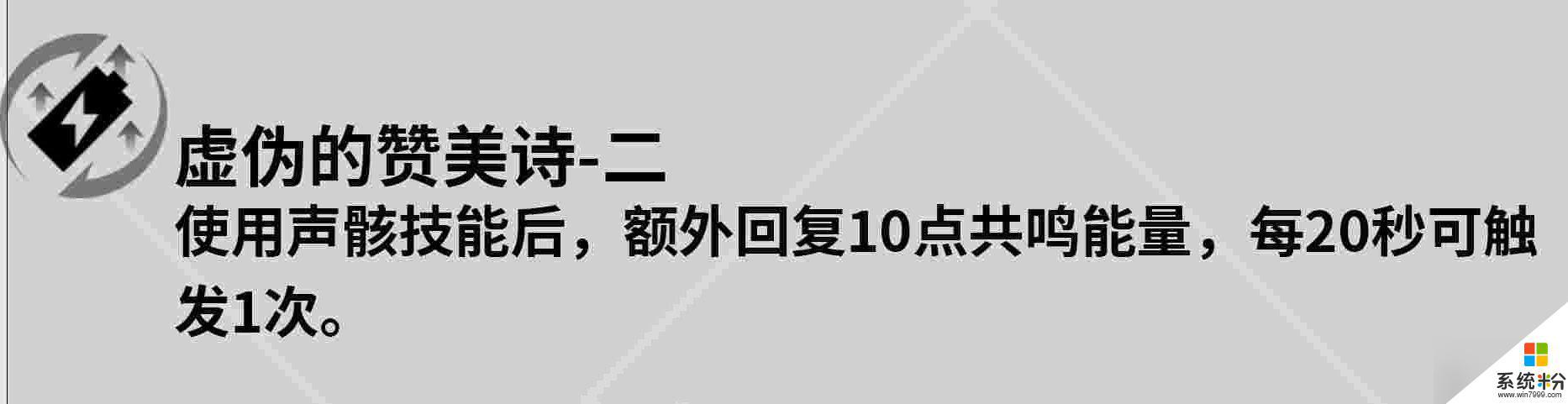 虚伪的赞美诗-二

使用声骸技能后，额外回复10点共鸣能量，每20秒可触发1次。

系统粉
www.win7999.com